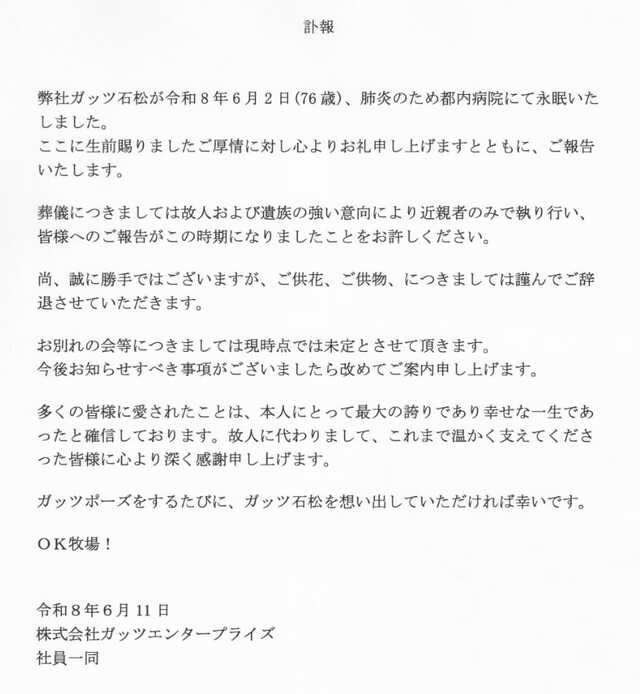 訃報

弊社ガッツ石松が令和８年６月２日(76歳)、肺炎のため都内病院にて永眠いたしました。
ここに生前賜りましたご厚情に対し心よりお礼申し上げますとともに、ご報告いたします。

葬儀につきましては故人および遺族の強い意向により近親者のみで執り行い、皆様へのご報告がこの時期になりましたことをお許しください。

尚、誠に勝手ではございますが、ご供花、ご供物、につきましては謹んでご辞退させていただきます。

お別れの会等につきましては現時点では未定とさせて頂きます。
今後お知らせすべき事項がございましたら改めてご案内申し上げます。

多くの皆様に愛されたことは、本人にとって最大の誇りであり幸せな一生であったと確信しております。故人に代わりまして、これまで温かく支えてくださった皆様に心より深く感謝申し上げます。

ガッツポーズをするたびに、ガッツ石松を想い出していただければ幸いです。

ＯＫ牧場！

令和８年６月11日
株式会社ガッツエンタープライズ
社員一同